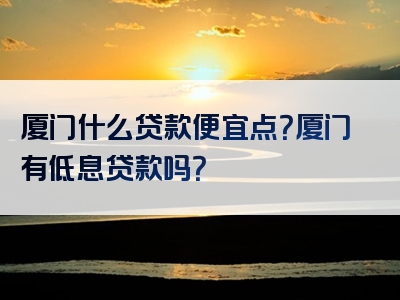 厦门什么贷款便宜点?厦门有低息贷款吗?